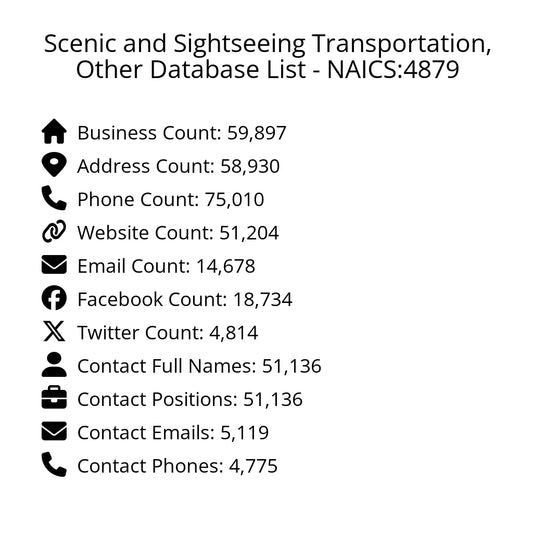 Scenic and Sightseeing Transportation, Other Database List - NAICS:4879

Business Count: 59,897
Address Count: 58,930
Phone Count: 75,010
Website Count: 51,204
Email Count: 14,678
Facebook Count: 18,734
Twitter Count: 4,814
Contact Full Names: 51,136
Contact Positions: 51,136
Contact Emails: 5,119
Contact Phones: 4,775